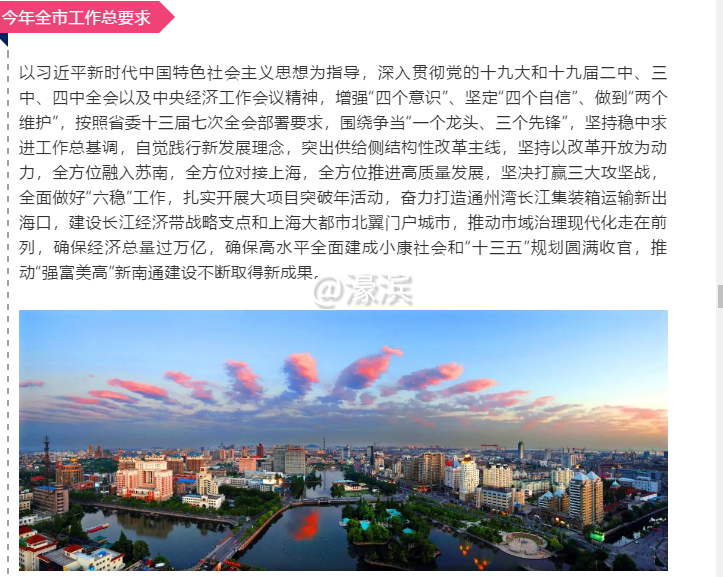 今年全市工作总要求

以习近平新时代中国特色社会主义思想为指导，深入贯彻党的十九大和十九届二中、三中、四中全会以及中央经济工作会议精神，增强“四个意识”、坚定“四个自信”、做到“两个维护”，按照省委十三届七次全会部署要求，围绕争当“一个龙头、三个先锋”，坚持稳中求进工作总基调，自觉践行新发展理念，突出供给侧结构性改革主线，坚持以改革开放为动力，全方位融入苏南，全方位对接上海，全方位推进高质量发展，坚决打赢三大攻坚战，全面做好“六稳”工作，扎实开展大项目突破年活动，奋力打造通州湾长江集装箱运输新出海口，建设长江经济带战略支点和上海大都市北翼门户城市，推动市域治理现代化走在前列，确保经济总量过万亿，确保高水平全面建成小康社会和“十三五”规划圆满收官，推动“强富美高”新南通建设不断取得新成果。

@濠滨